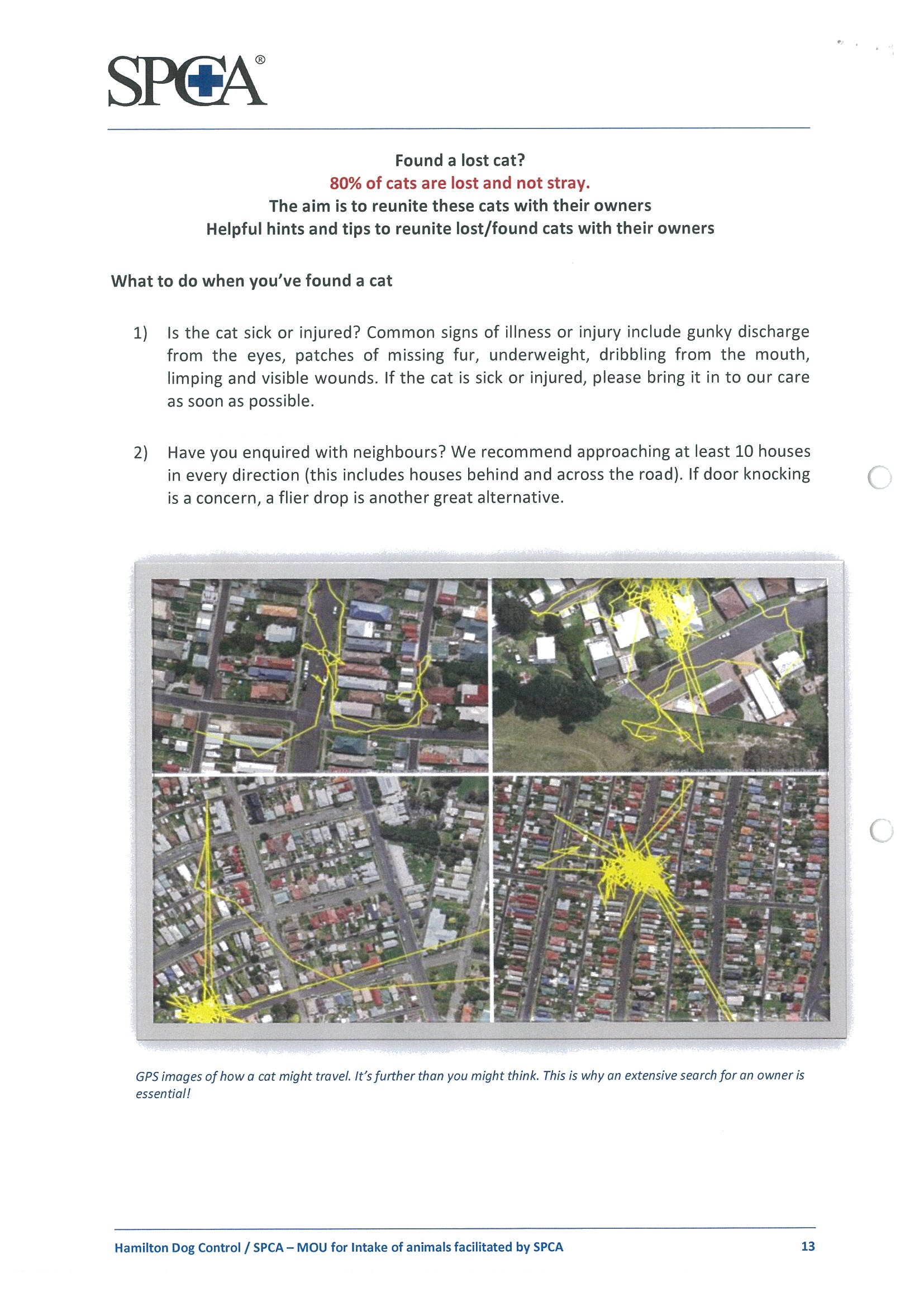 SPCA®

Found a lost cat?
80% of cats are lost and not stray.
The aim is to reunite these cats with their owners
Helpful hints and tips to reunite lost/found cats with their owners

What to do when you've found a cat

1) Is the cat sick or injured? Common signs of illness or injury include gunky discharge from the eyes, patches of missing fur, underweight, dribbling from the mouth, limping and visible wounds. If the cat is sick or injured, please bring it in to our care as soon as possible.

2) Have you enquired with neighbours? We recommend approaching at least 10 houses in every direction (this includes houses behind and across the road). If door knocking is a concern, a flier drop is another great alternative.

GPS images of how a cat might travel. It's further than you might think. This is why an extensive search for an owner is essential!

Hamilton Dog Control / SPCA – MOU for Intake of animals facilitated by SPCA 13